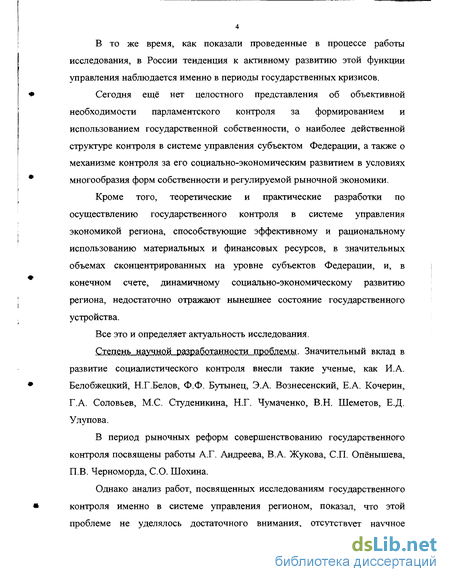 4

В то же время, как показали проведенные в процессе работы исследования, в России тенденция к активному развитию этой функции управления наблюдается именно в периоды государственных кризисов.

Сегодня ещё нет целостного представления об объективной необходимости парламентского контроля за формированием и использованием государственной собственности, о наиболее действенной структуре контроля в системе управления субъектом Федерации, а также о механизме контроля за его социально-экономическим развитием в условиях многообразия форм собственности и регулируемой рыночной экономики.

Кроме того, теоретические и практические разработки по осуществлению государственного контроля в системе управления экономикой региона, способствующие эффективному и рациональному использованию материальных и финансовых ресурсов, в значительных объемах сконцентрированных на уровне субъектов Федерации, и, в конечном счете, динамичному социально-экономическому развитию региона, недостаточно отражают нынешнее состояние государственного устройства.

Все это и определяет актуальность исследования.

Степень научной разработанности проблемы. Значительный вклад в развитие социалистического контроля внесли такие ученые, как И.А. Белобжецкий, Н.Г.Белов, Ф.Ф. Бутынец, Э.А. Вознесенский, Е.А. Кочерин, Г.А. Соловьев, М.С. Студеникина, Н.Г. Чумаченко, В.Н. Шеметов, Е.Д. Улупова.

В период рыночных реформ совершенствованию государственного контроля посвящены работы А.Г. Андреева, В.А. Жукова, С.П. Опёнышева, П.В. Черноморда, С.О. Шохина.

Однако анализ работ, посвященных исследованиям государственного контроля именно в системе управления регионом, показал, что этой проблеме не уделялось достаточного внимания, отсутствует научное

dsLib.net
библиотека диссертаций